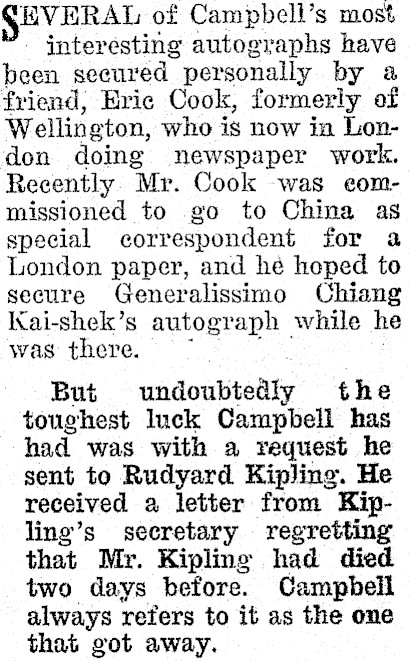 SEVERAL of Campbell's most interesting autographs have been secured personally by a friend, Eric Cook, formerly of Wellington, who is now in London doing newspaper work. Recently Mr. Cook was commissioned to go to China as special correspondent for a London paper, and he hoped to secure Generalissimo Chiang Kai-shek's autograph while he was there.

But undoubtedly the toughest luck Campbell has had was with a request he sent to Rudyard Kipling. He received a letter from Kipling's secretary regretting that Mr. Kipling had died two days before. Campbell always refers to it as the one that got away.